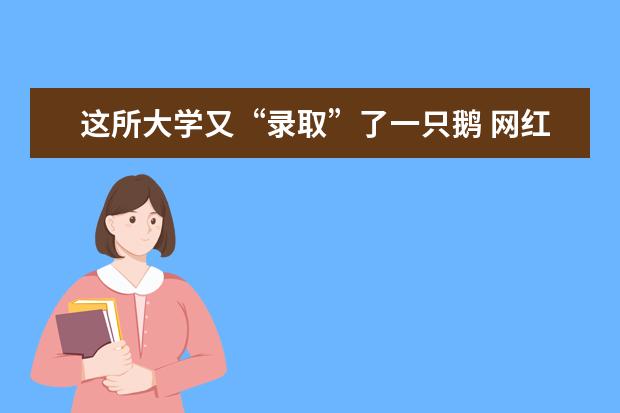 这所大学又“录取”了一只鹅 网红